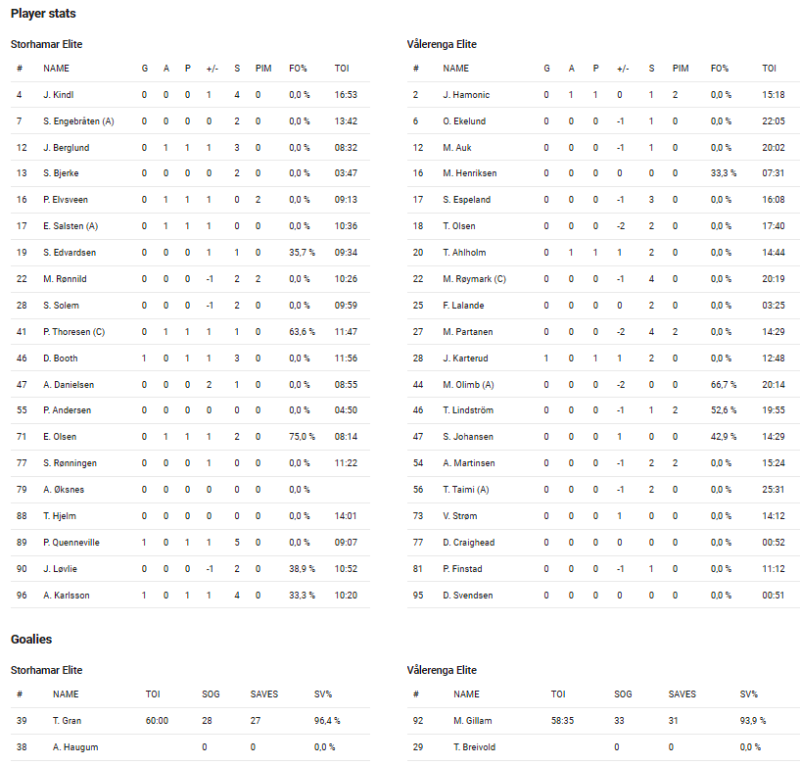 Player stats

Storhamar Elite

| # | NAME | G | A | P | +/- | S | PIM | FO% | TOI |
|---|---|---|---|---|---|---|---|---|---|
| 4 | J. Kindl | 0 | 0 | 0 | 1 | 4 | 0 | 0,0 % | 16:53 |
| 7 | S. Engebråten (A) | 0 | 0 | 0 | 0 | 2 | 0 | 0,0 % | 13:42 |
| 12 | J. Berglund | 0 | 1 | 1 | 1 | 3 | 0 | 0,0 % | 08:32 |
| 13 | S. Bjerke | 0 | 0 | 0 | 0 | 2 | 0 | 0,0 % | 03:47 |
| 16 | P. Elvsveen | 0 | 1 | 1 | 1 | 0 | 2 | 0,0 % | 09:13 |
| 17 | E. Salsten (A) | 0 | 1 | 1 | 1 | 0 | 0 | 0,0 % | 10:36 |
| 19 | S. Edvardsen | 0 | 0 | 0 | 1 | 1 | 0 | 35,7 % | 09:34 |
| 22 | M. Rønnild | 0 | 0 | 0 | -1 | 2 | 2 | 0,0 % | 10:26 |
| 28 | S. Solem | 0 | 0 | 0 | -1 | 2 | 0 | 0,0 % | 09:59 |
| 41 | P. Thoresen (C) | 0 | 1 | 1 | 1 | 1 | 0 | 63,6 % | 11:47 |
| 46 | D. Booth | 1 | 0 | 1 | 1 | 3 | 0 | 0,0 % | 11:56 |
| 47 | A. Danielsen | 0 | 0 | 0 | 2 | 1 | 0 | 0,0 % | 08:55 |
| 55 | P. Andersen | 0 | 0 | 0 | 0 | 0 | 0 | 0,0 % | 04:50 |
| 71 | E. Olsen | 0 | 1 | 1 | 1 | 2 | 0 | 75,0 % | 08:14 |
| 77 | S. Rønningen | 0 | 0 | 0 | 1 | 0 | 0 | 0,0 % | 11:22 |
| 79 | A. Øksnes | 0 | 0 | 0 | 0 | 0 | 0 | 0,0 % | |
| 88 | T. Hjelm | 0 | 0 | 0 | 0 | 0 | 0 | 0,0 % | 14:01 |
| 89 | P. Quenneville | 1 | 0 | 1 | 1 | 5 | 0 | 0,0 % | 09:07 |
| 90 | J. Løvlie | 0 | 0 | 0 | -1 | 2 | 0 | 38,9 % | 10:52 |
| 96 | A. Karlsson | 1 | 0 | 1 | 1 | 4 | 0 | 33,3 % | 10:20 |

Vålerenga Elite

| # | NAME | G | A | P | +/- | S | PIM | FO% | TOI |
|---|---|---|---|---|---|---|---|---|---|
| 2 | J. Hamonic | 0 | 1 | 1 | 0 | 1 | 2 | 0,0 % | 15:18 |
| 6 | O. Ekelund | 0 | 0 | 0 | -1 | 1 | 0 | 0,0 % | 22:05 |
| 12 | M. Auk | 0 | 0 | 0 | -1 | 1 | 0 | 0,0 % | 20:02 |
| 16 | M. Henriksen | 0 | 0 | 0 | 0 | 0 | 0 | 33,3 % | 07:31 |
| 17 | S. Espeland | 0 | 0 | 0 | -1 | 3 | 0 | 0,0 % | 16:08 |
| 18 | T. Olsen | 0 | 0 | 0 | -2 | 2 | 0 | 0,0 % | 17:40 |
| 20 | T. Ahlholm | 0 | 1 | 1 | 1 | 2 | 0 | 0,0 % | 14:44 |
| 22 | M. Røymark (C) | 0 | 0 | 0 | -1 | 4 | 0 | 0,0 % | 20:19 |
| 25 | F. Lalande | 0 | 0 | 0 | 0 | 2 | 0 | 0,0 % | 03:25 |
| 27 | M. Partanen | 0 | 0 | 0 | -2 | 4 | 2 | 0,0 % | 14:29 |
| 28 | J. Karterud | 1 | 0 | 1 | 1 | 2 | 0 | 0,0 % | 12:48 |
| 44 | M. Olimb (A) | 0 | 0 | 0 | -2 | 0 | 0 | 66,7 % | 20:14 |
| 46 | T. Lindström | 0 | 0 | 0 | -1 | 1 | 2 | 52,6 % | 19:55 |
| 47 | S. Johansen | 0 | 0 | 0 | 1 | 0 | 0 | 42,9 % | 14:29 |
| 54 | A. Martinsen | 0 | 0 | 0 | -1 | 2 | 2 | 0,0 % | 15:24 |
| 56 | T. Taimi (A) | 0 | 0 | 0 | -1 | 2 | 0 | 0,0 % | 25:31 |
| 73 | V. Strøm | 0 | 0 | 0 | 1 | 0 | 0 | 0,0 % | 14:12 |
| 77 | D. Craighead | 0 | 0 | 0 | 0 | 0 | 0 | 0,0 % | 00:52 |
| 81 | P. Finstad | 0 | 0 | 0 | -1 | 1 | 0 | 0,0 % | 11:12 |
| 95 | D. Svendsen | 0 | 0 | 0 | 0 | 0 | 0 | 0,0 % | 00:51 |

Goalies

Storhamar Elite

| # | NAME | TOI | SOG | SAVES | SV% |
|---|---|---|---|---|---|
| 39 | T. Gran | 60:00 | 28 | 27 | 96,4 % |
| 38 | A. Haugum | | 0 | 0 | 0,0 % |

Vålerenga Elite

| # | NAME | TOI | SOG | SAVES | SV% |
|---|---|---|---|---|---|
| 92 | M. Gillam | 58:35 | 33 | 31 | 93,9 % |
| 29 | T. Breivold | | 0 | 0 | 0,0 % |